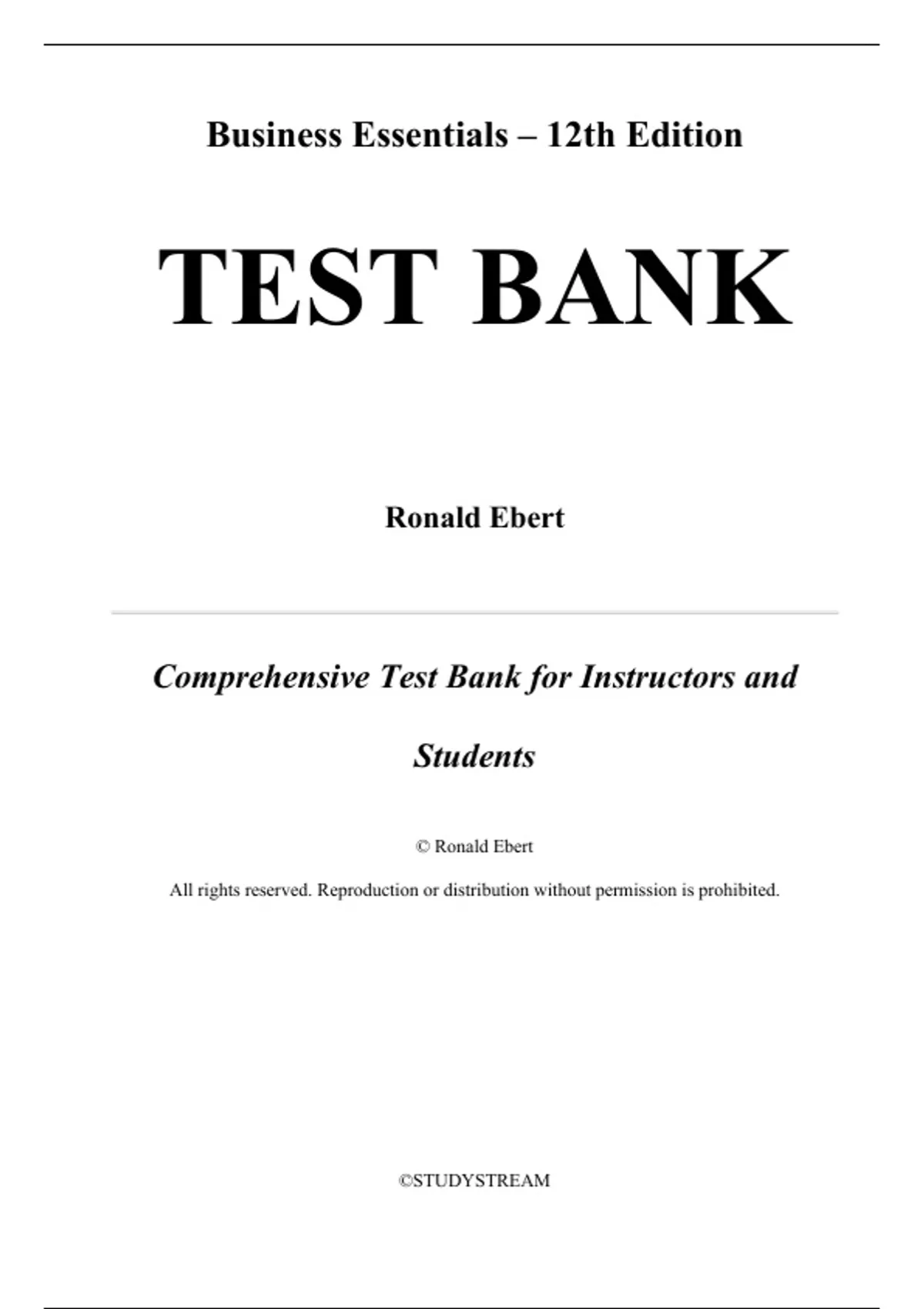 Business Essentials – 12th Edition

TEST BANK

Ronald Ebert

Comprehensive Test Bank for Instructors and Students

© Ronald Ebert

All rights reserved. Reproduction or distribution without permission is prohibited.

©STUDYSTREAM